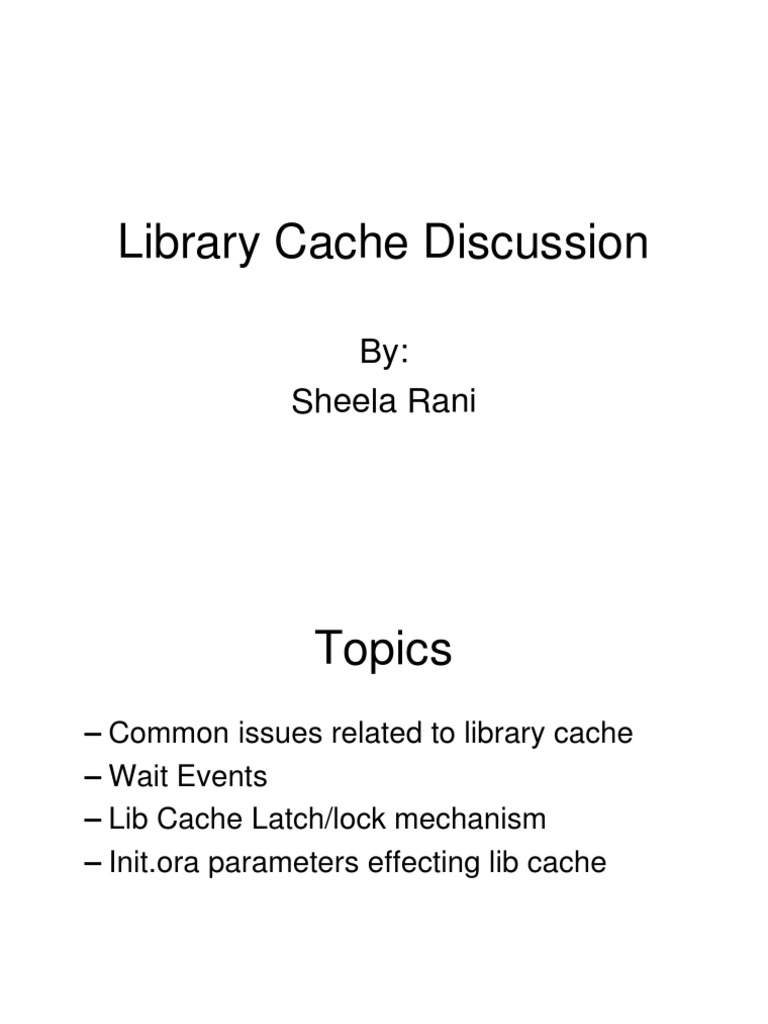 Library Cache Discussion

By:
Sheela Rani

Topics

– Common issues related to library cache
– Wait Events
– Lib Cache Latch/lock mechanism
– Init.ora parameters effecting lib cache